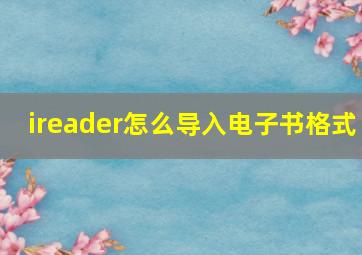 ireader怎么导入电子书格式